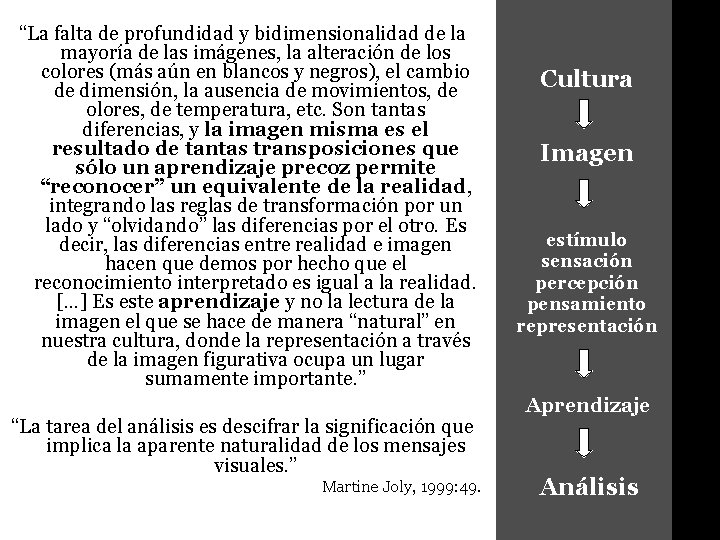 “La falta de profundidad y bidimensionalidad de la mayoría de las imágenes, la alteración de los colores (más aún en blancos y negros), el cambio de dimensión, la ausencia de movimientos, de olores, de temperatura, etc. Son tantas diferencias, y la imagen misma es el resultado de tantas transposiciones que sólo un aprendizaje precoz permite “reconocer” un equivalente de la realidad, integrando las reglas de transformación por un lado y “olvidando” las diferencias por el otro. Es decir, las diferencias entre realidad e imagen hacen que demos por hecho que el reconocimiento interpretado es igual a la realidad. [...] Es este aprendizaje y no la lectura de la imagen el que se hace de manera “natural” en nuestra cultura, donde la representación a través de la imagen figurativa ocupa un lugar sumamente importante.”

“La tarea del análisis es descifrar la significación que implica la aparente naturalidad de los mensajes visuales.”

Martine Joly, 1999:49.

Cultura

Imagen

estímulo
sensación
percepción
pensamiento
representación

Aprendizaje

Análisis